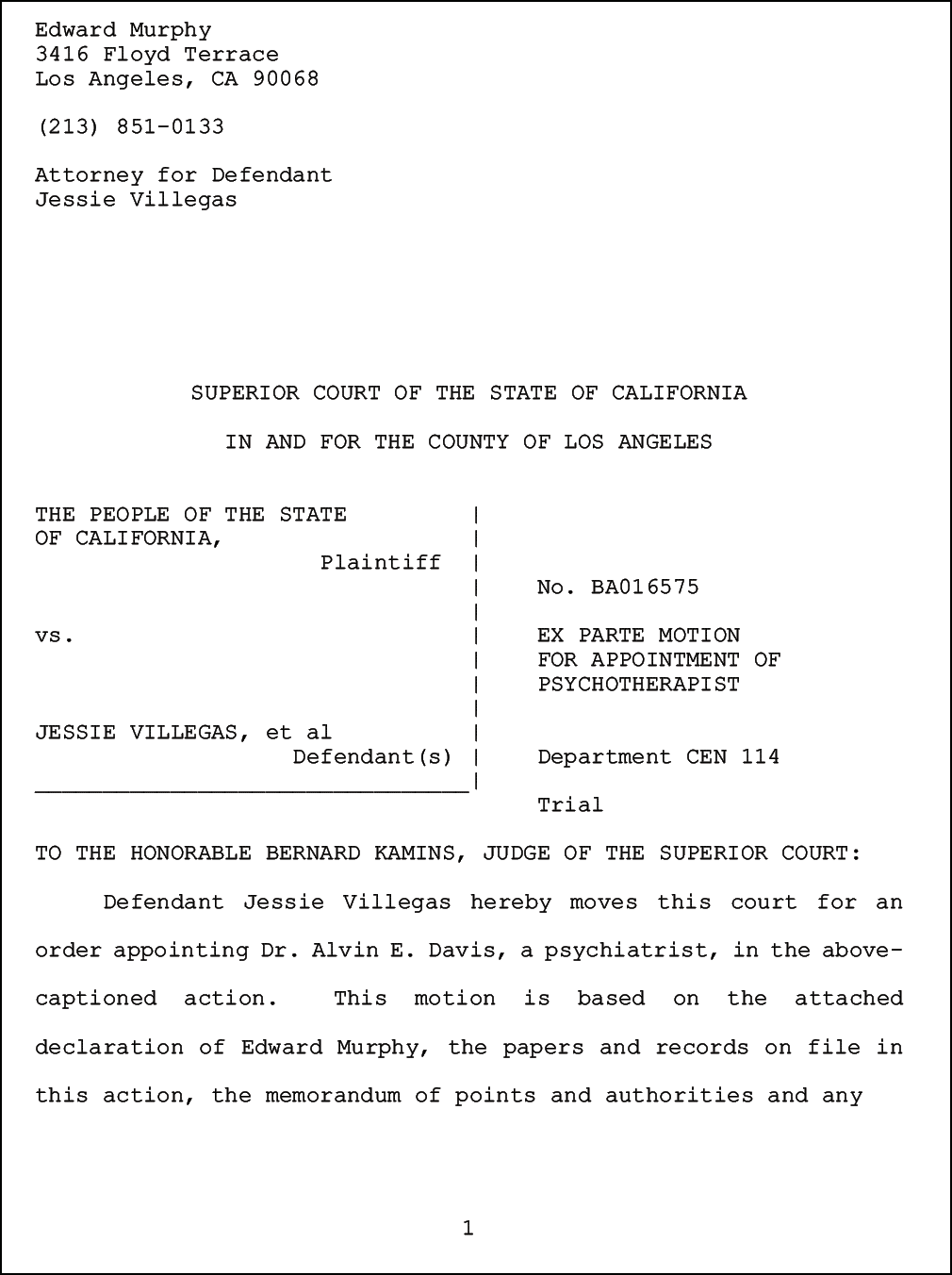 Edward Murphy
3416 Floyd Terrace
Los Angeles, CA 90068

(213) 851-0133

Attorney for Defendant
Jessie Villegas

SUPERIOR COURT OF THE STATE OF CALIFORNIA

IN AND FOR THE COUNTY OF LOS ANGELES

THE PEOPLE OF THE STATE OF CALIFORNIA, Plaintiff

vs.

JESSIE VILLEGAS, et al Defendant(s)

No. BA016575

EX PARTE MOTION FOR APPOINTMENT OF PSYCHOTHERAPIST

Department CEN 114

Trial

TO THE HONORABLE BERNARD KAMINS, JUDGE OF THE SUPERIOR COURT:

Defendant Jessie Villegas hereby moves this court for an order appointing Dr. Alvin E. Davis, a psychiatrist, in the above-captioned action. This motion is based on the attached declaration of Edward Murphy, the papers and records on file in this action, the memorandum of points and authorities and any

1